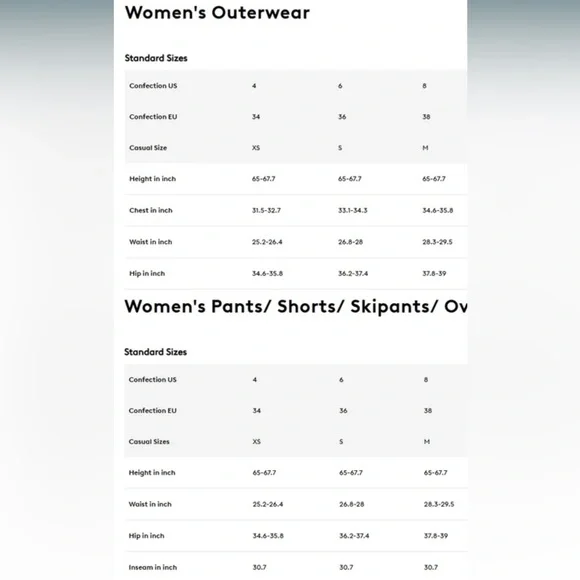 Women's Outerwear

Standard Sizes

| Confection US | 4 | 6 | 8 |
|---|---|---|---|
| Confection EU | 34 | 36 | 38 |
| Casual Size | XS | S | M |
| Height in inch | 65-67.7 | 65-67.7 | 65-67.7 |
| Chest in inch | 31.5-32.7 | 33.1-34.3 | 34.6-35.8 |
| Waist in inch | 25.2-26.4 | 26.8-28 | 28.3-29.5 |
| Hip in inch | 34.6-35.8 | 36.2-37.4 | 37.8-39 |

Women's Pants/ Shorts/ Skipants/ Ov

Standard Sizes

| Confection US | 4 | 6 | 8 |
|---|---|---|---|
| Confection EU | 34 | 36 | 38 |
| Casual Sizes | XS | S | M |
| Height in inch | 65-67.7 | 65-67.7 | 65-67.7 |
| Waist in inch | 25.2-26.4 | 26.8-28 | 28.3-29.5 |
| Hip in inch | 34.6-35.8 | 36.2-37.4 | 37.8-39 |
| Inseam in inch | 30.7 | 30.7 | 30.7 |